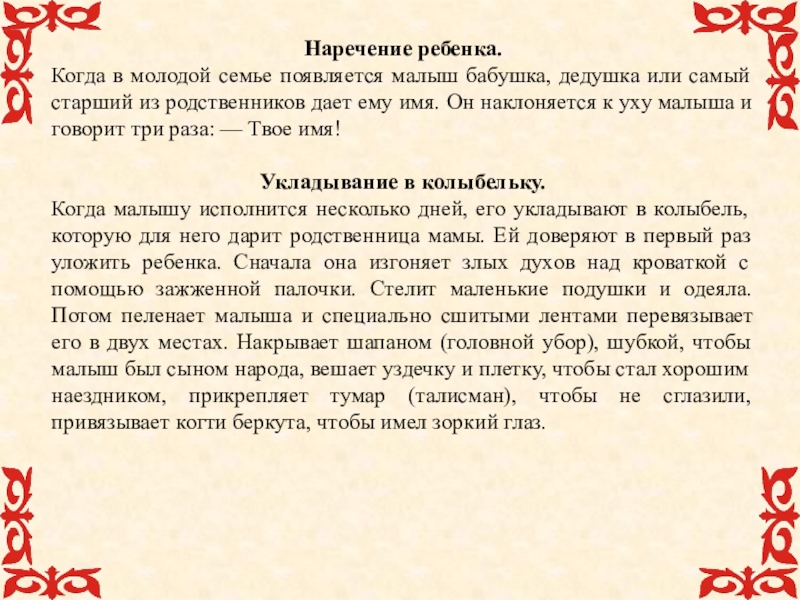 Наречение ребенка.
Когда в молодой семье появляется малыш бабушка, дедушка или самый старший из родственников дает ему имя. Он наклоняется к уху малыша и говорит три раза: — Твое имя!

Укладывание в колыбельку.
Когда малышу исполнится несколько дней, его укладывают в колыбель, которую для него дарит родственница мамы. Ей доверяют в первый раз уложить ребенка. Сначала она изгоняет злых духов над кроваткой с помощью зажженной палочки. Стелит маленькие подушки и одеяла. Потом пеленает малыша и специально сшитыми лентами перевязывает его в двух местах. Накрывает шапаном (головной убор), шубкой, чтобы малыш был сыном народа, вешает уздечку и плетку, чтобы стал хорошим наездником, прикрепляет тумар (талисман), чтобы не сглазили, привязывает когти беркута, чтобы имел зоркий глаз.